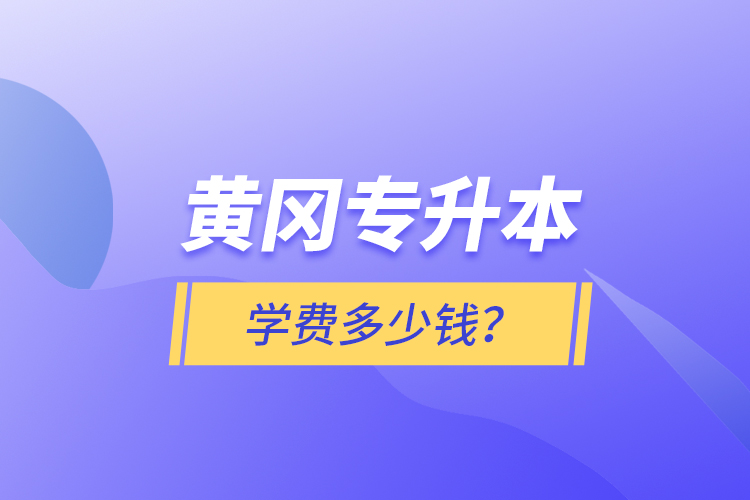 黄冈专升本

学费多少钱?